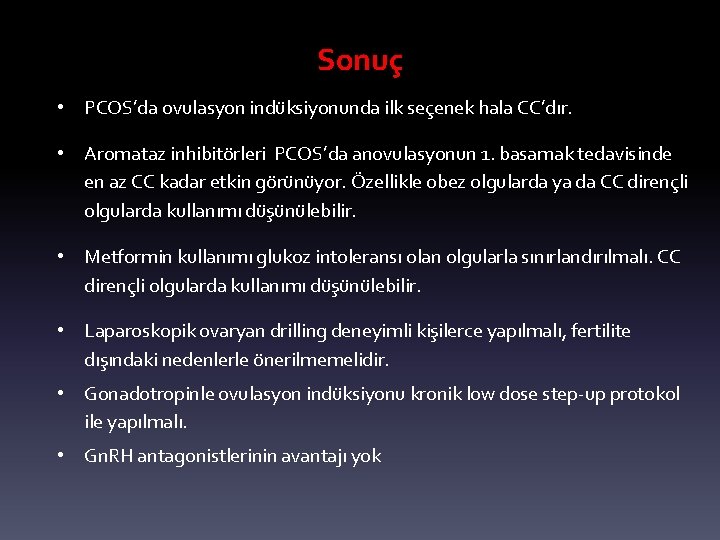 Sonuç

• PCOS'da ovulasyon indüksiyonunda ilk seçenek hala CC'dır.

• Aromataz inhibitörleri PCOS'da anovulasyonun 1. basamak tedavisinde en az CC kadar etkin görünüyor. Özellikle obez olgularda ya da CC dirençli olgularda kullanımı düşünülebilir.

• Metformin kullanımı glukoz intoleransı olan olgularla sınırlandırılmalı. CC dirençli olgularda kullanımı düşünülebilir.

• Laparoskopik ovaryan drilling deneyimli kişilerce yapılmalı, fertilite dışındaki nedenlerle önerilmemelidir.

• Gonadotropinle ovulasyon indüksiyonu kronik low dose step-up protokol ile yapılmalı.

• GnRH antagonistlerinin avantajı yok